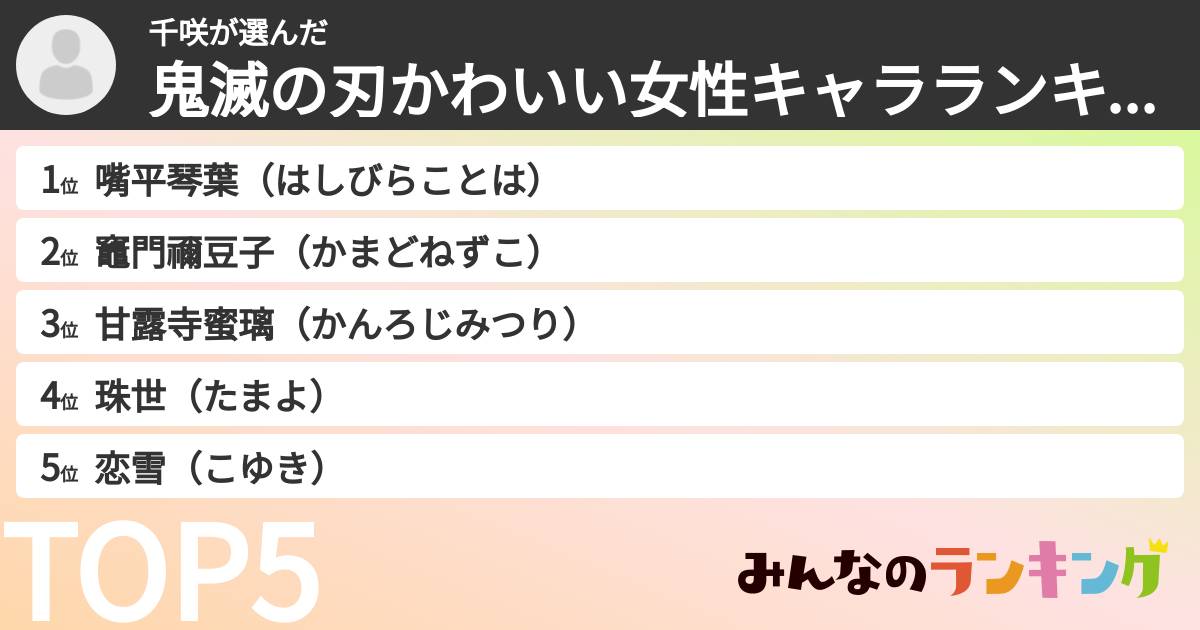 千咲が選んだ
鬼滅の刃かわいい女性キャラランキ...

1位 嘴平琴葉（はしびらことは）
2位 竈門禰豆子（かまどねずこ）
3位 甘露寺蜜璃（かんろじみつり）
4位 珠世（たまよ）
5位 恋雪（こゆき）

TOP5

みんなのランキング